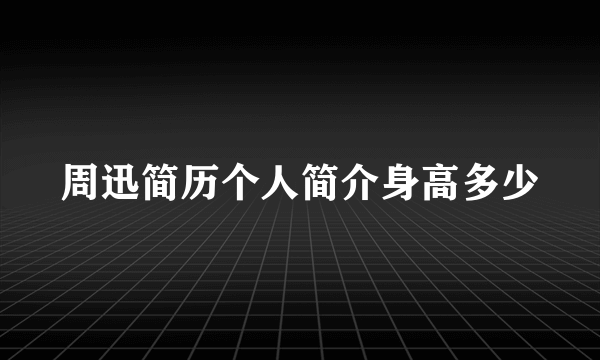 周迅简历个人简介身高多少